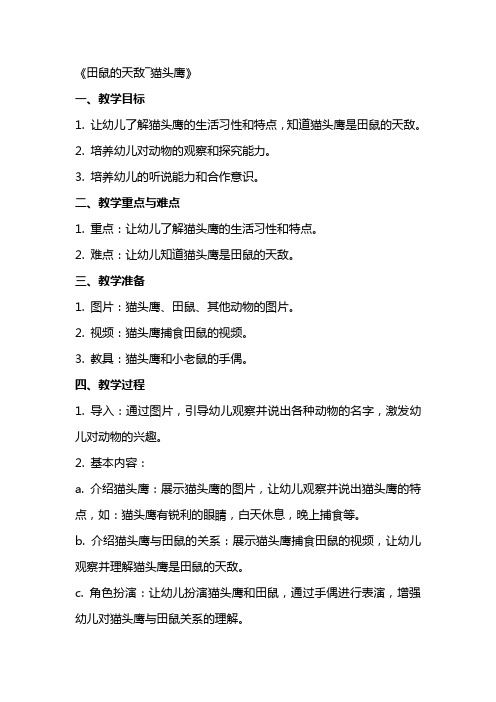 《田鼠的天敌¯猫头鹰》

一、教学目标

1. 让幼儿了解猫头鹰的生活习性和特点，知道猫头鹰是田鼠的天敌。

2. 培养幼儿对动物的观察和探究能力。

3. 培养幼儿的听说能力和合作意识。

二、教学重点与难点

1. 重点：让幼儿了解猫头鹰的生活习性和特点。

2. 难点：让幼儿知道猫头鹰是田鼠的天敌。

三、教学准备

1. 图片：猫头鹰、田鼠、其他动物的图片。

2. 视频：猫头鹰捕食田鼠的视频。

3. 教具：猫头鹰和小老鼠的手偶。

四、教学过程

1. 导入：通过图片，引导幼儿观察并说出各种动物的名字，激发幼儿对动物的兴趣。

2. 基本内容：

a. 介绍猫头鹰：展示猫头鹰的图片，让幼儿观察并说出猫头鹰的特点，如：猫头鹰有锐利的眼睛，白天休息，晚上捕食等。

b. 介绍猫头鹰与田鼠的关系：展示猫头鹰捕食田鼠的视频，让幼儿观察并理解猫头鹰是田鼠的天敌。

c. 角色扮演：让幼儿扮演猫头鹰和田鼠，通过手偶进行表演，增强幼儿对猫头鹰与田鼠关系的理解。